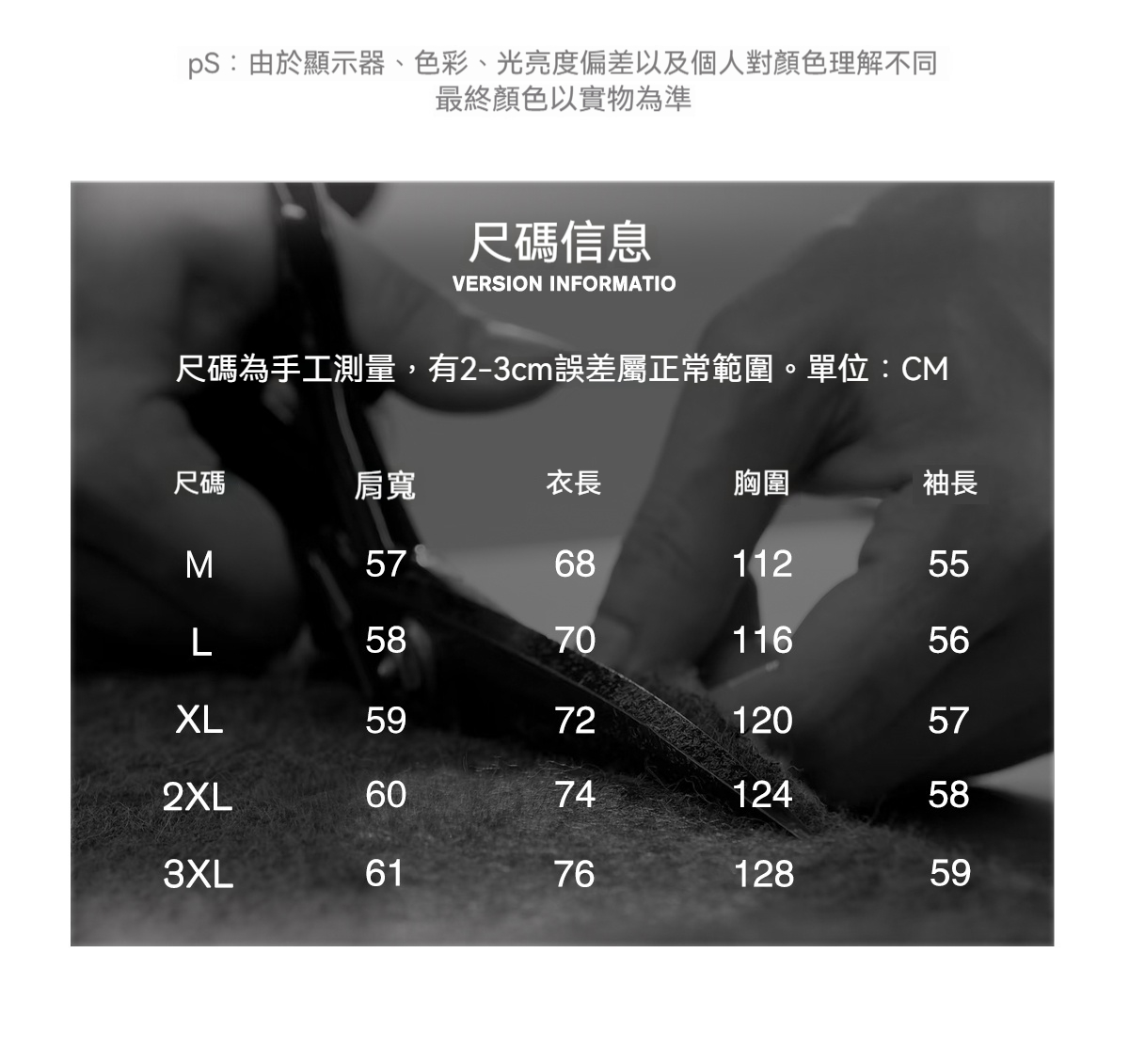 pS：由於顯示器、色彩、光亮度偏差以及個人對顏色理解不同
最終顏色以實物為準

尺碼信息
VERSION INFORMATIO

尺碼為手工測量，有2-3cm誤差屬正常範圍。單位：CM

| 尺碼 | 肩寬 | 衣長 | 胸圍 | 袖長 |
|---|---|---|---|---|
| M | 57 | 68 | 112 | 55 |
| L | 58 | 70 | 116 | 56 |
| XL | 59 | 72 | 120 | 57 |
| 2XL | 60 | 74 | 124 | 58 |
| 3XL | 61 | 76 | 128 | 59 |